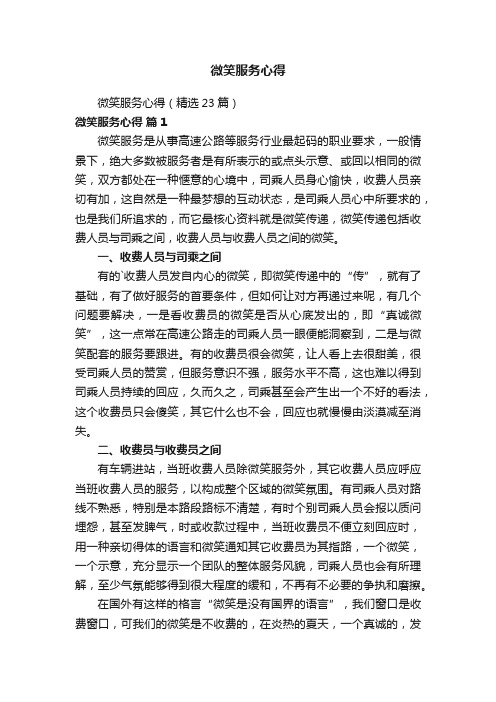 微笑服务心得

微笑服务心得（精选23篇）

微笑服务心得 篇1

微笑服务是从事高速公路等服务行业最起码的职业要求，一般情景下，绝大多数被服务者是有所表示的或点头示意、或回以相同的微笑，双方都处在一种惬意的心境中，司乘人员身心愉快，收费人员亲切有加，这自然是一种最梦想的互动状态，是司乘人员心中所要求的，也是我们所追求的，而它最核心资料就是微笑传递，微笑传递包括收费人员与司乘之间，收费人员与收费人员之间的微笑。

一、收费人员与司乘之间

有的`收费人员发自内心的微笑，即微笑传递中的“传”，就有了基础，有了做好服务的首要条件，但如何让对方再递过来呢，有几个问题要解决，一是看收费员的微笑是否从心底发出的，即“真诚微笑”，这一点常在高速公路走的司乘人员一眼便能洞察到，二是与微笑配套的服务要跟进。有的收费员很会微笑，让人看上去很甜美，很受司乘人员的赞赏，但服务意识不强，服务水平不高，这也难以得到司乘人员持续的回应，久而久之，司乘甚至会产生出一个不好的看法，这个收费员只会傻笑，其它什么也不会，回应也就慢慢由淡漠减至消失。

二、收费员与收费员之间

有车辆进站，当班收费人员除微笑服务外，其它收费人员应呼应当班收费人员的服务，以构成整个区域的微笑氛围。有司乘人员对路线不熟悉，特别是本路段路标不清楚，有时个别司乘人员会报以质问埋怨，甚至发脾气，时或收款过程中，当班收费员不便立刻回应时，用一种亲切得体的语言和微笑通知其它收费员为其指路，一个微笑，一个示意，充分显示一个团队的整体服务风貌，司乘人员也会有所理解，至少气氛能够得到很大程度的缓和，不再有不必要的争执和磨擦。

在国外有这样的格言“微笑是没有国界的语言”，我们窗口是收费窗口，可我们的微笑是不收费的，在炎热的夏天，一个真诚的，发